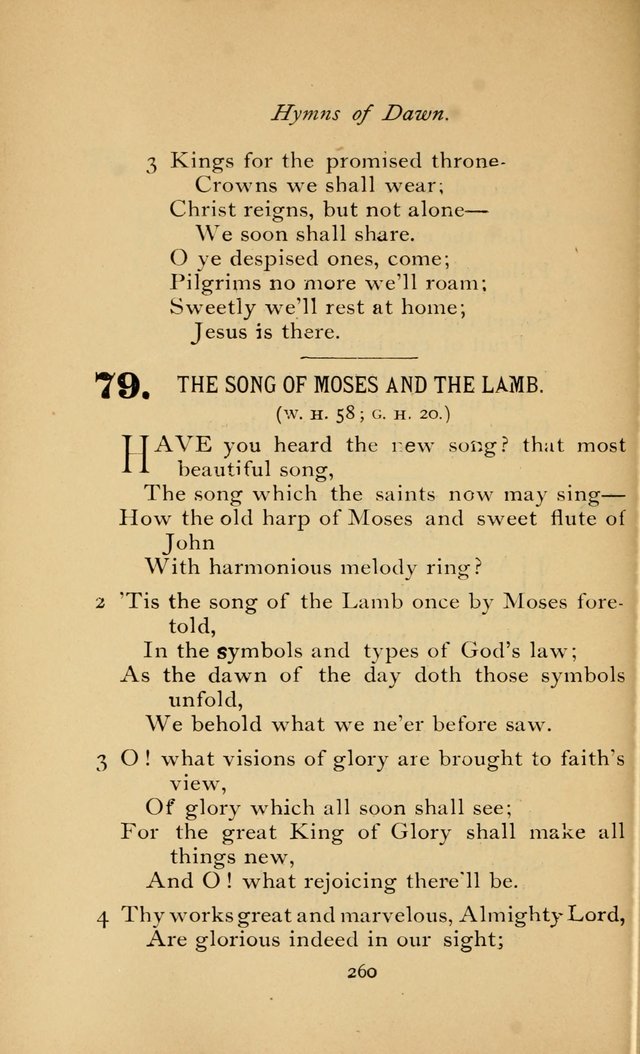 Hymns of Dawn.

3 Kings for the promised throne-
Crowns we shall wear;
Christ reigns, but not alone—
We soon shall share.
O ye despised ones, come;
Pilgrims no more we'll roam;
Sweetly we'll rest at home;
Jesus is there.

79. THE SONG OF MOSES AND THE LAMB.

(W. H. 58; G. H. 20.)

HAVE you heard the new song? that most beautiful song,
The song which the saints now may sing—
How the old harp of Moses and sweet flute of John
With harmonious melody ring?

2 'Tis the song of the Lamb once by Moses foretold,
In the symbols and types of God's law;
As the dawn of the day doth those symbols unfold,
We behold what we ne'er before saw.

3 O! what visions of glory are brought to faith's view,
Of glory which all soon shall see;
For the great King of Glory shall make all things new,
And O! what rejoicing there'll be.

4 Thy works great and marvelous, Almighty Lord,
Are glorious indeed in our sight;

260